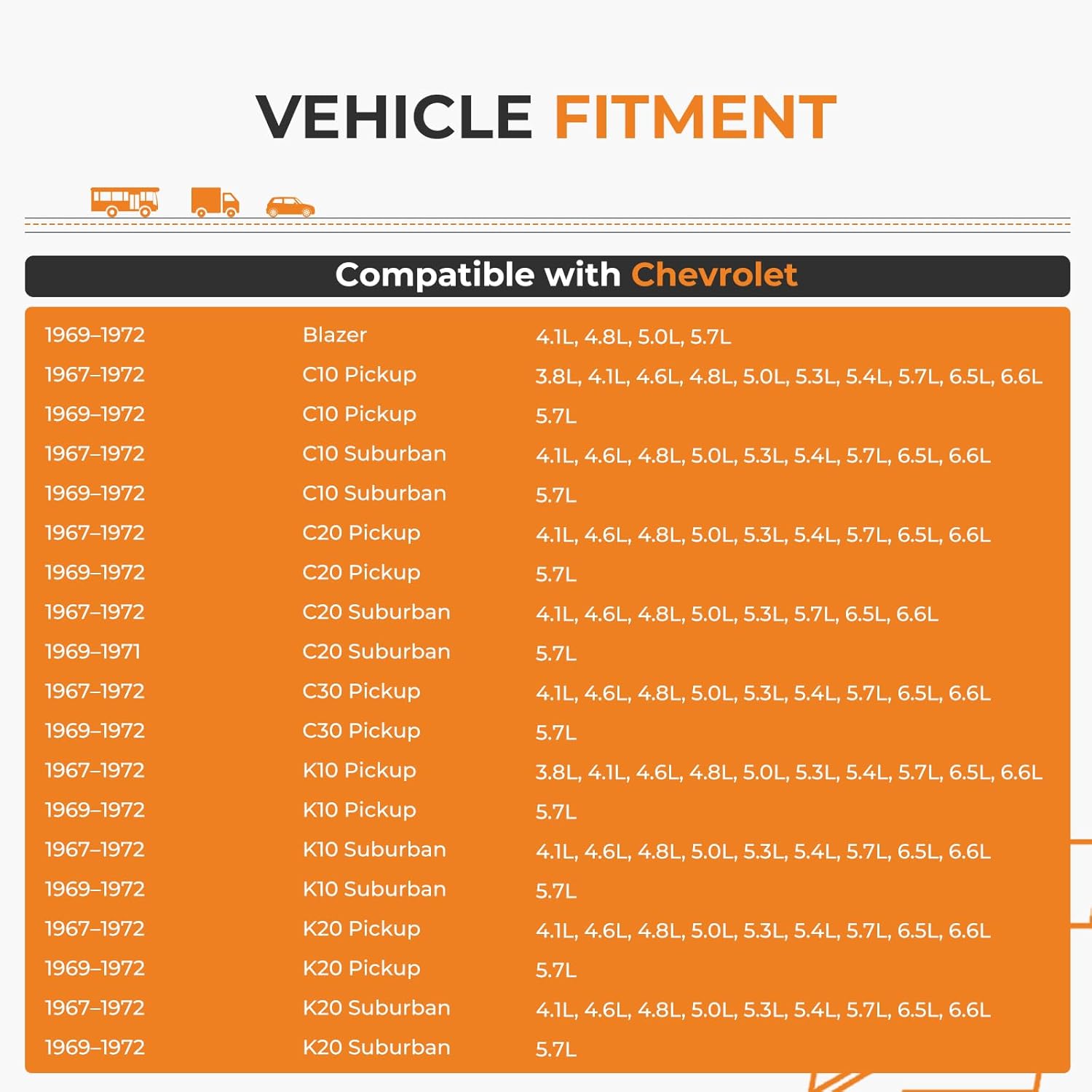 VEHICLE FITMENT

Compatible with Chevrolet

| | | |
|---|---|---|
| 1969–1972 | Blazer | 4.1L, 4.8L, 5.0L, 5.7L |
| 1967–1972 | C10 Pickup | 3.8L, 4.1L, 4.6L, 4.8L, 5.0L, 5.3L, 5.4L, 5.7L, 6.5L, 6.6L |
| 1969–1972 | C10 Pickup | 5.7L |
| 1967–1972 | C10 Suburban | 4.1L, 4.6L, 4.8L, 5.0L, 5.3L, 5.4L, 5.7L, 6.5L, 6.6L |
| 1969–1972 | C10 Suburban | 5.7L |
| 1967–1972 | C20 Pickup | 4.1L, 4.6L, 4.8L, 5.0L, 5.3L, 5.4L, 5.7L, 6.5L, 6.6L |
| 1969–1972 | C20 Pickup | 5.7L |
| 1967–1972 | C20 Suburban | 4.1L, 4.6L, 4.8L, 5.0L, 5.3L, 5.7L, 6.5L, 6.6L |
| 1969–1971 | C20 Suburban | 5.7L |
| 1967–1972 | C30 Pickup | 4.1L, 4.6L, 4.8L, 5.0L, 5.3L, 5.4L, 5.7L, 6.5L, 6.6L |
| 1969–1972 | C30 Pickup | 5.7L |
| 1967–1972 | K10 Pickup | 3.8L, 4.1L, 4.6L, 4.8L, 5.0L, 5.3L, 5.4L, 5.7L, 6.5L, 6.6L |
| 1969–1972 | K10 Pickup | 5.7L |
| 1967–1972 | K10 Suburban | 4.1L, 4.6L, 4.8L, 5.0L, 5.3L, 5.4L, 5.7L, 6.5L, 6.6L |
| 1969–1972 | K10 Suburban | 5.7L |
| 1967–1972 | K20 Pickup | 4.1L, 4.6L, 4.8L, 5.0L, 5.3L, 5.4L, 5.7L, 6.5L, 6.6L |
| 1969–1972 | K20 Pickup | 5.7L |
| 1967–1972 | K20 Suburban | 4.1L, 4.6L, 4.8L, 5.0L, 5.3L, 5.4L, 5.7L, 6.5L, 6.6L |
| 1969–1972 | K20 Suburban | 5.7L |